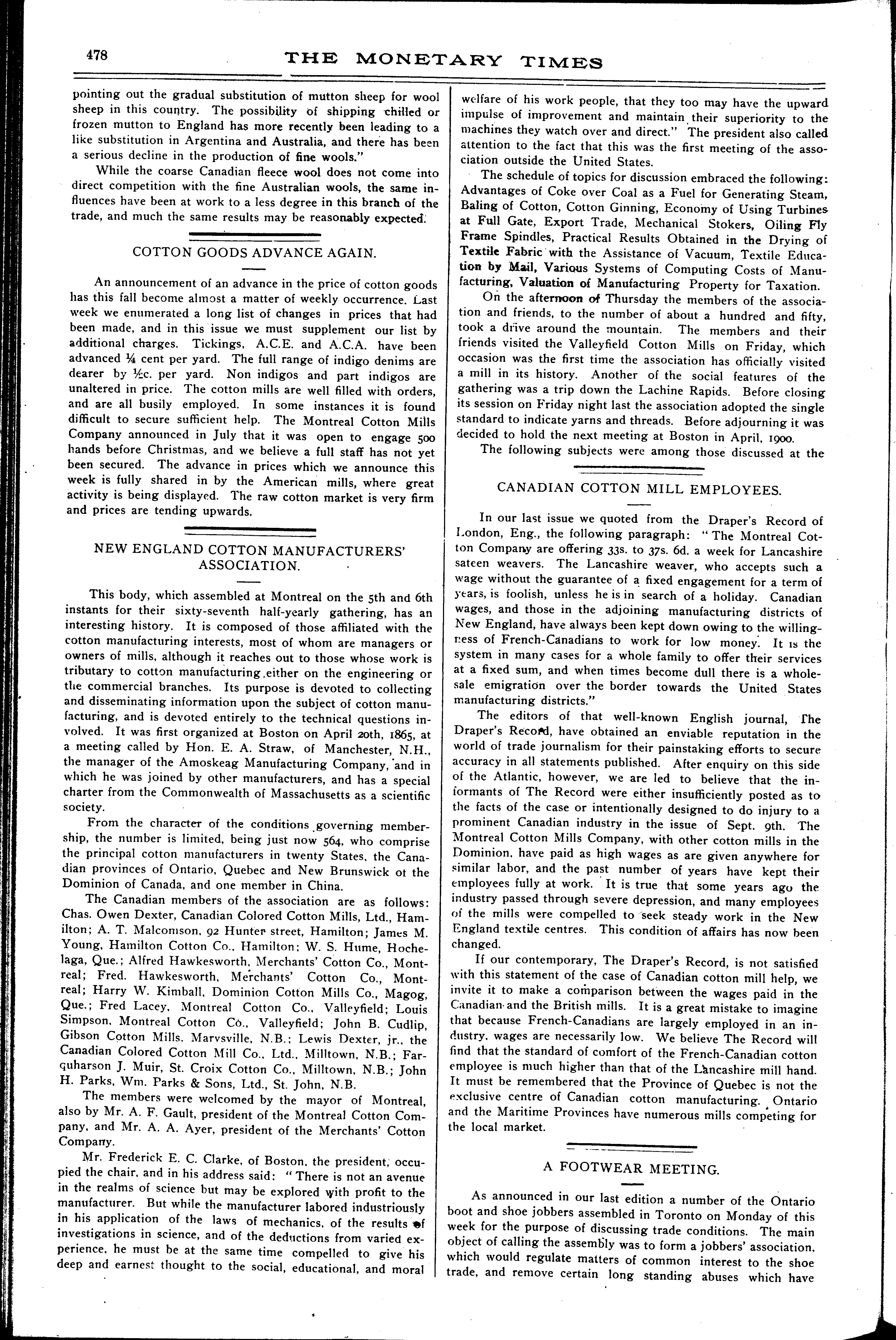 478 THE MONETARY TIMES

pointing out the gradual substitution of mutton sheep for wool sheep in this country. The possibility of shipping chilled or frozen mutton to England has more recently been leading to a like substitution in Argentina and Australia, and there has been a serious decline in the production of fine wools."

While the coarse Canadian fleece wool does not come into direct competition with the fine Australian wools, the same influences have been at work to a less degree in this branch of the trade, and much the same results may be reasonably expected.

COTTON GOODS ADVANCE AGAIN.

An announcement of an advance in the price of cotton goods has this fall become almost a matter of weekly occurrence. Last week we enumerated a long list of changes in prices that had been made, and in this issue we must supplement our list by additional charges. Tickings, A.C.E. and A.C.A. have been advanced ¼ cent per yard. The full range of indigo denims are dearer by ½c. per yard. Non indigos and part indigos are unaltered in price. The cotton mills are well filled with orders, and are all busily employed. In some instances it is found difficult to secure sufficient help. The Montreal Cotton Mills Company announced in July that it was open to engage 500 hands before Christmas, and we believe a full staff has not yet been secured. The advance in prices which we announce this week is fully shared in by the American mills, where great activity is being displayed. The raw cotton market is very firm and prices are tending upwards.

NEW ENGLAND COTTON MANUFACTURERS' ASSOCIATION.

This body, which assembled at Montreal on the 5th and 6th instants for their sixty-seventh half-yearly gathering, has an interesting history. It is composed of those affiliated with the cotton manufacturing interests, most of whom are managers or owners of mills, although it reaches out to those whose work is tributary to cotton manufacturing either on the engineering or the commercial branches. Its purpose is devoted to collecting and disseminating information upon the subject of cotton manufacturing, and is devoted entirely to the technical questions involved. It was first organized at Boston on April 20th, 1865, at a meeting called by Hon. E. A. Straw, of Manchester, N.H., the manager of the Amoskeag Manufacturing Company, and in which he was joined by other manufacturers, and has a special charter from the Commonwealth of Massachusetts as a scientific society.

From the character of the conditions governing membership, the number is limited, being just now 564, who comprise the principal cotton manufacturers in twenty States, the Canadian provinces of Ontario, Quebec and New Brunswick ot the Dominion of Canada, and one member in China.

The Canadian members of the association are as follows: Chas. Owen Dexter, Canadian Colored Cotton Mills, Ltd., Hamilton; A. T. Malcomson, 92 Hunter street, Hamilton; James M. Young, Hamilton Cotton Co., Hamilton; W. S. Hume, Hochelaga, Que.; Alfred Hawkesworth, Merchants' Cotton Co., Montreal; Fred. Hawkesworth, Merchants' Cotton Co., Montreal; Harry W. Kimball, Dominion Cotton Mills Co., Magog, Que.; Fred Lacey, Montreal Cotton Co., Valleyfield; Louis Simpson, Montreal Cotton Co., Valleyfield; John B. Cudlip, Gibson Cotton Mills, Marysville, N.B.; Lewis Dexter, jr., the Canadian Colored Cotton Mill Co., Ltd., Milltown, N.B.; Farquharson J. Muir, St. Croix Cotton Co., Milltown, N.B.; John H. Parks, Wm. Parks & Sons, Ltd., St. John, N.B.

The members were welcomed by the mayor of Montreal, also by Mr. A. F. Gault, president of the Montreal Cotton Company, and Mr. A. A. Ayer, president of the Merchants' Cotton Company.

Mr. Frederick E. C. Clarke, of Boston, the president, occupied the chair, and in his address said: "There is not an avenue in the realms of science but may be explored with profit to the manufacturer. But while the manufacturer labored industriously in his application of the laws of mechanics, of the results of investigations in science, and of the deductions from varied experience, he must be at the same time compelled to give his deep and earnest thought to the social, educational, and moral welfare of his work people, that they too may have the upward impulse of improvement and maintain their superiority to the machines they watch over and direct." The president also called attention to the fact that this was the first meeting of the association outside the United States.

The schedule of topics for discussion embraced the following: Advantages of Coke over Coal as a Fuel for Generating Steam, Baling of Cotton, Cotton Ginning, Economy of Using Turbines at Full Gate, Export Trade, Mechanical Stokers, Oiling Fly Frame Spindles, Practical Results Obtained in the Drying of Textile Fabric with the Assistance of Vacuum, Textile Education by Mail, Various Systems of Computing Costs of Manufacturing, Valuation of Manufacturing Property for Taxation.

On the afternoon of Thursday the members of the association and friends, to the number of about a hundred and fifty, took a drive around the mountain. The members and their friends visited the Valleyfield Cotton Mills on Friday, which occasion was the first time the association has officially visited a mill in its history. Another of the social features of the gathering was a trip down the Lachine Rapids. Before closing its session on Friday night last the association adopted the single standard to indicate yarns and threads. Before adjourning it was decided to hold the next meeting at Boston in April, 1900.

The following subjects were among those discussed at the

CANADIAN COTTON MILL EMPLOYEES.

In our last issue we quoted from the Draper's Record of London, Eng., the following paragraph: "The Montreal Cotton Company are offering 33s. to 37s. 6d. a week for Lancashire sateen weavers. The Lancashire weaver, who accepts such a wage without the guarantee of a fixed engagement for a term of years, is foolish, unless he is in search of a holiday. Canadian wages, and those in the adjoining manufacturing districts of New England, have always been kept down owing to the willingness of French-Canadians to work for low money. It is the system in many cases for a whole family to offer their services at a fixed sum, and when times become dull there is a wholesale emigration over the border towards the United States manufacturing districts."

The editors of that well-known English journal, The Draper's Record, have obtained an enviable reputation in the world of trade journalism for their painstaking efforts to secure accuracy in all statements published. After enquiry on this side of the Atlantic, however, we are led to believe that the informants of The Record were either insufficiently posted as to the facts of the case or intentionally designed to do injury to a prominent Canadian industry in the issue of Sept. 9th. The Montreal Cotton Mills Company, with other cotton mills in the Dominion, have paid as high wages as are given anywhere for similar labor, and the past number of years have kept their employees fully at work. It is true that some years ago the industry passed through severe depression, and many employees of the mills were compelled to seek steady work in the New England textile centres. This condition of affairs has now been changed.

If our contemporary, The Draper's Record, is not satisfied with this statement of the case of Canadian cotton mill help, we invite it to make a comparison between the wages paid in the Canadian and the British mills. It is a great mistake to imagine that because French-Canadians are largely employed in an industry, wages are necessarily low. We believe The Record will find that the standard of comfort of the French-Canadian cotton employee is much higher than that of the Lancashire mill hand. It must be remembered that the Province of Quebec is not the exclusive centre of Canadian cotton manufacturing. Ontario and the Maritime Provinces have numerous mills competing for the local market.

A FOOTWEAR MEETING.

As announced in our last edition a number of the Ontario boot and shoe jobbers assembled in Toronto on Monday of this week for the purpose of discussing trade conditions. The main object of calling the assembly was to form a jobbers' association, which would regulate matters of common interest to the shoe trade, and remove certain long standing abuses which have